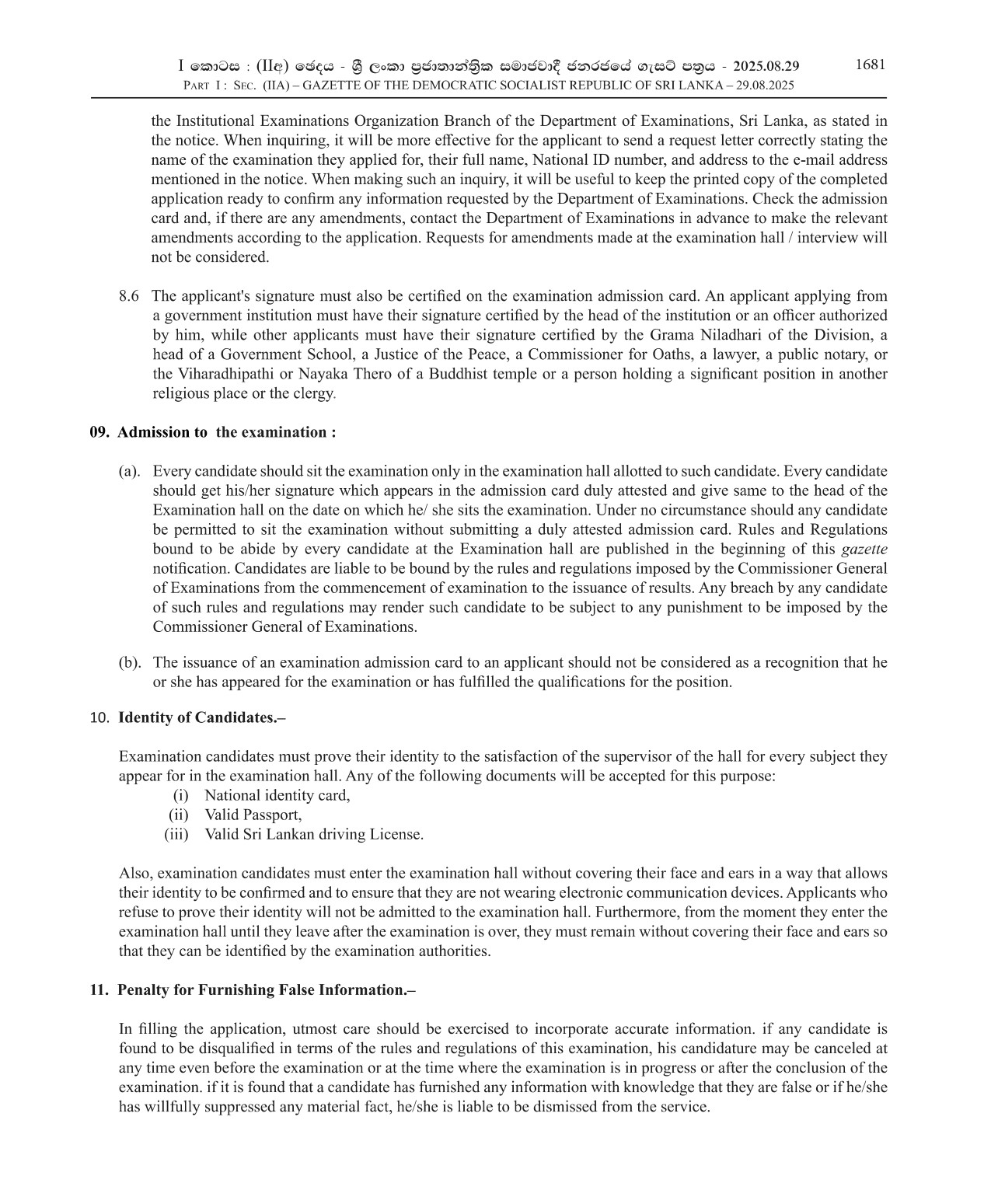 I කොටස : (IIඅ) ඡෙදය - ශ්‍රී ලංකා ප්‍රජාතාන්ත්‍රික සමාජවාදී ජනරජයේ ගැසට් පත්‍රය - 2025.08.29 1681
Part I : Sec. (IIA) – GAZETTE OF THE DEMOCRATIC SOCIALIST REPUBLIC OF SRI LANKA – 29.08.2025

the Institutional Examinations Organization Branch of the Department of Examinations, Sri Lanka, as stated in the notice. When inquiring, it will be more effective for the applicant to send a request letter correctly stating the name of the examination they applied for, their full name, National ID number, and address to the e-mail address mentioned in the notice. When making such an inquiry, it will be useful to keep the printed copy of the completed application ready to confirm any information requested by the Department of Examinations. Check the admission card and, if there are any amendments, contact the Department of Examinations in advance to make the relevant amendments according to the application. Requests for amendments made at the examination hall / interview will not be considered.

8.6 The applicant's signature must also be certified on the examination admission card. An applicant applying from a government institution must have their signature certified by the head of the institution or an officer authorized by him, while other applicants must have their signature certified by the Grama Niladhari of the Division, a head of a Government School, a Justice of the Peace, a Commissioner for Oaths, a lawyer, a public notary, or the Viharadhipathi or Nayaka Thero of a Buddhist temple or a person holding a significant position in another religious place or the clergy.

09. Admission to the examination :

(a). Every candidate should sit the examination only in the examination hall allotted to such candidate. Every candidate should get his/her signature which appears in the admission card duly attested and give same to the head of the Examination hall on the date on which he/ she sits the examination. Under no circumstance should any candidate be permitted to sit the examination without submitting a duly attested admission card. Rules and Regulations bound to be abide by every candidate at the Examination hall are published in the beginning of this gazette notification. Candidates are liable to be bound by the rules and regulations imposed by the Commissioner General of Examinations from the commencement of examination to the issuance of results. Any breach by any candidate of such rules and regulations may render such candidate to be subject to any punishment to be imposed by the Commissioner General of Examinations.

(b). The issuance of an examination admission card to an applicant should not be considered as a recognition that he or she has appeared for the examination or has fulfilled the qualifications for the position.

10. Identity of Candidates.–

Examination candidates must prove their identity to the satisfaction of the supervisor of the hall for every subject they appear for in the examination hall. Any of the following documents will be accepted for this purpose:
(i) National identity card,
(ii) Valid Passport,
(iii) Valid Sri Lankan driving License.

Also, examination candidates must enter the examination hall without covering their face and ears in a way that allows their identity to be confirmed and to ensure that they are not wearing electronic communication devices. Applicants who refuse to prove their identity will not be admitted to the examination hall. Furthermore, from the moment they enter the examination hall until they leave after the examination is over, they must remain without covering their face and ears so that they can be identified by the examination authorities.

11. Penalty for Furnishing False Information.–

In filling the application, utmost care should be exercised to incorporate accurate information. if any candidate is found to be disqualified in terms of the rules and regulations of this examination, his candidature may be canceled at any time even before the examination or at the time where the examination is in progress or after the conclusion of the examination. if it is found that a candidate has furnished any information with knowledge that they are false or if he/she has willfully suppressed any material fact, he/she is liable to be dismissed from the service.